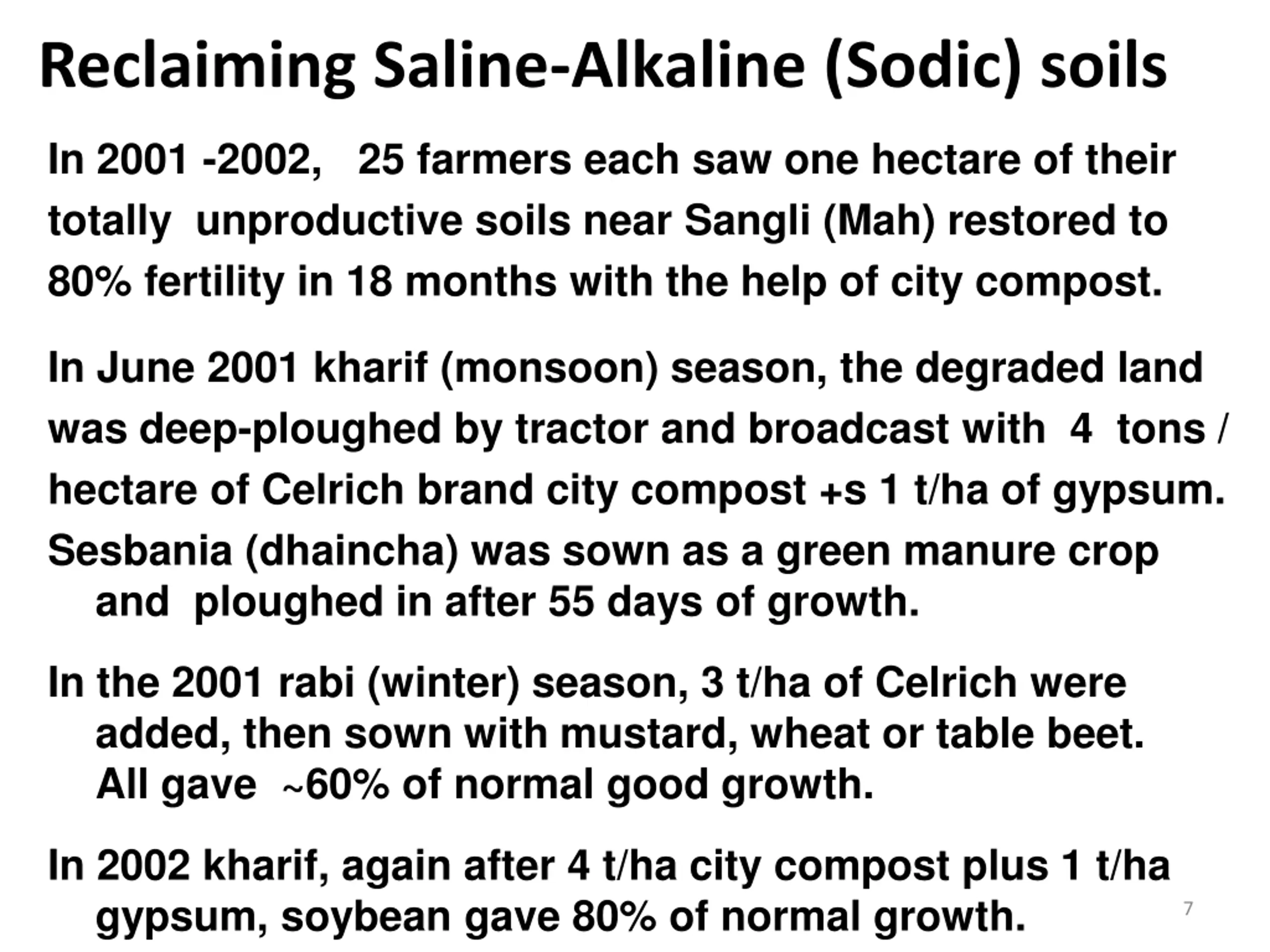 Reclaiming Saline-Alkaline (Sodic) soils

In 2001 -2002, 25 farmers each saw one hectare of their totally unproductive soils near Sangli (Mah) restored to 80% fertility in 18 months with the help of city compost.

In June 2001 kharif (monsoon) season, the degraded land was deep-ploughed by tractor and broadcast with 4 tons / hectare of Celrich brand city compost +s 1 t/ha of gypsum.

Sesbania (dhaincha) was sown as a green manure crop and ploughed in after 55 days of growth.

In the 2001 rabi (winter) season, 3 t/ha of Celrich were added, then sown with mustard, wheat or table beet. All gave ~60% of normal good growth.

In 2002 kharif, again after 4 t/ha city compost plus 1 t/ha gypsum, soybean gave 80% of normal growth.

7